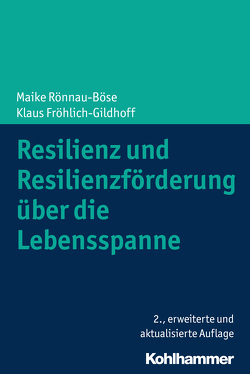 Maike Rönnau-Böse
Klaus Fröhlich-Gildhoff

Resilienz und Resilienzförderung über die Lebensspanne

2., erweiterte und aktualisierte Auflage

Kohlhammer